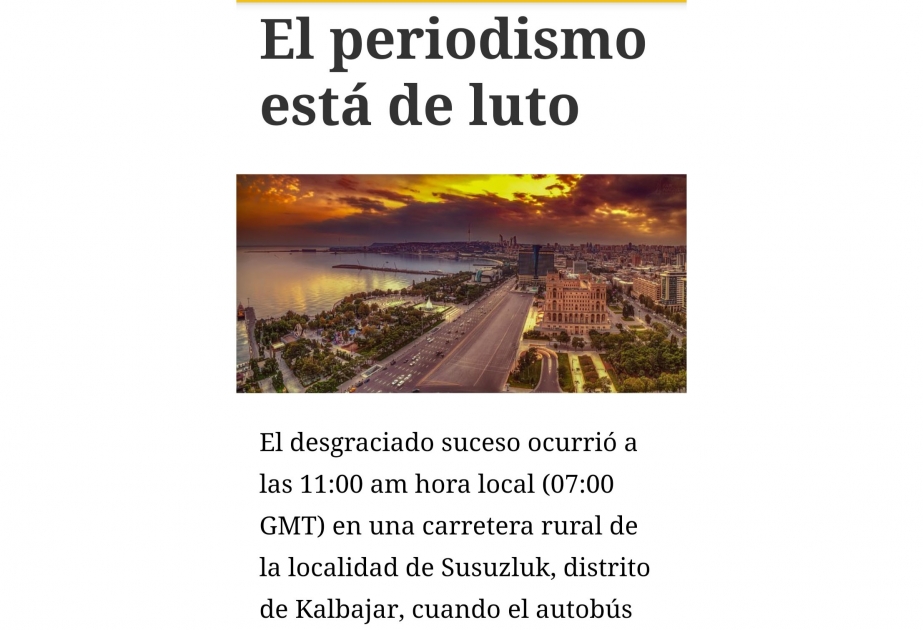 El periodismo está de luto

El desgraciado suceso ocurrió a las 11:00 am hora local (07:00 GMT) en una carretera rural de la localidad de Susuzluk, distrito de Kalbajar, cuando el autobús